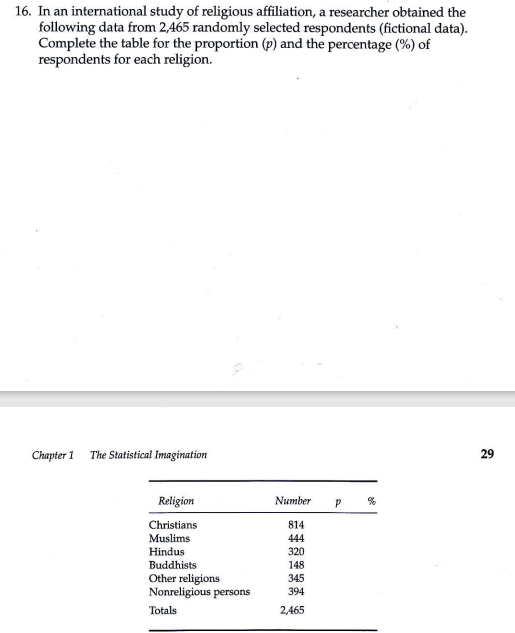 16. In an international study of religious affiliation, a researcher obtained the following data from 2,465 randomly selected respondents (fictional data). Complete the table for the proportion ($p$) and the percentage (%) of respondents for each religion.

Chapter 1 The Statistical Imagination

29

| Religion | Number | $p$ | % |
|---|---|---|---|
| Christians | 814 | | |
| Muslims | 444 | | |
| Hindus | 320 | | |
| Buddhists | 148 | | |
| Other religions | 345 | | |
| Nonreligious persons | 394 | | |
| Totals | 2,465 | | |